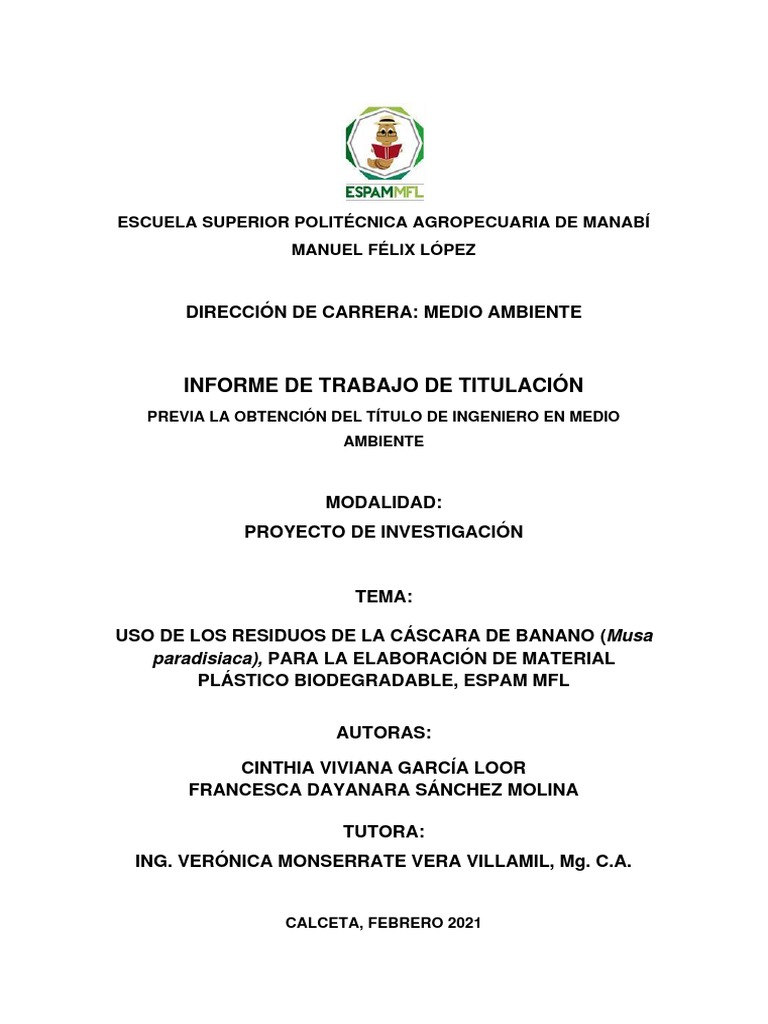 ESPAMMFL

ESCUELA SUPERIOR POLITÉCNICA AGROPECUARIA DE MANABÍ MANUEL FÉLIX LÓPEZ

DIRECCIÓN DE CARRERA: MEDIO AMBIENTE

INFORME DE TRABAJO DE TITULACIÓN

PREVIA LA OBTENCIÓN DEL TÍTULO DE INGENIERO EN MEDIO AMBIENTE

MODALIDAD:
PROYECTO DE INVESTIGACIÓN

TEMA:

USO DE LOS RESIDUOS DE LA CÁSCARA DE BANANO (Musa paradisiaca), PARA LA ELABORACIÓN DE MATERIAL PLÁSTICO BIODEGRADABLE, ESPAM MFL

AUTORAS:

CINTHIA VIVIANA GARCÍA LOOR
FRANCESCA DAYANARA SÁNCHEZ MOLINA

TUTORA:

ING. VERÓNICA MONSERRATE VERA VILLAMIL, Mg. C.A.

CALCETA, FEBRERO 2021